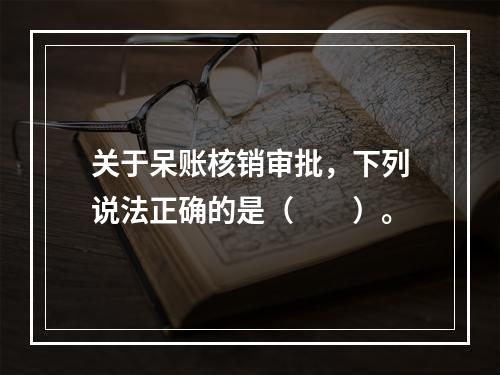 关于呆账核销审批，下列说法正确的是（　　）。